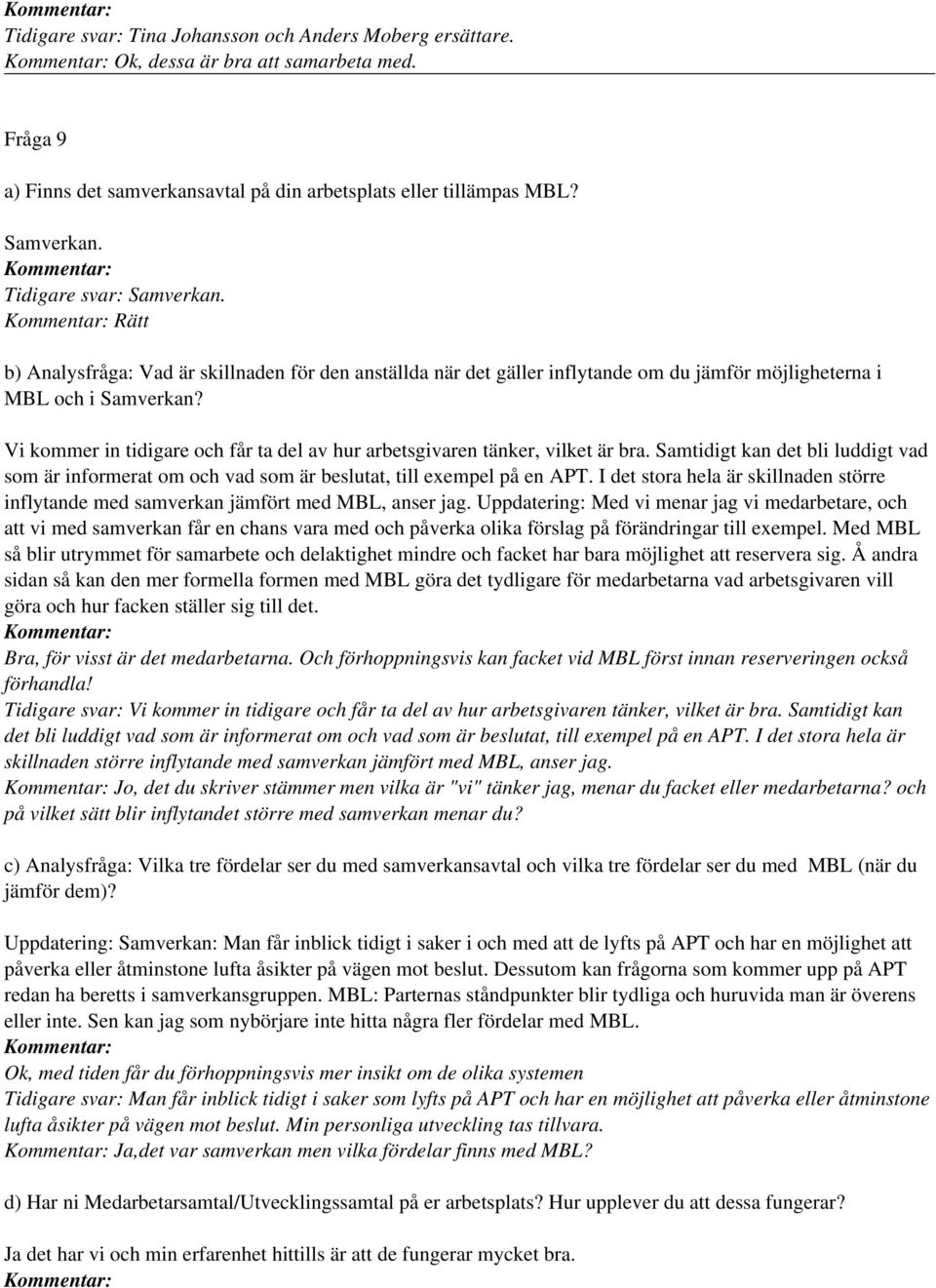 Kommentar:
Tidigare svar: Tina Johansson och Anders Moberg ersättare.
Kommentar: Ok, dessa är bra att samarbeta med.

Fråga 9

a) Finns det samverkansavtal på din arbetsplats eller tillämpas MBL?

Samverkan.
Kommentar:
Tidigare svar: Samverkan.
Kommentar: Rätt

b) Analysfråga: Vad är skillnaden för den anställda när det gäller inflytande om du jämför möjligheterna i MBL och i Samverkan?

Vi kommer in tidigare och får ta del av hur arbetsgivaren tänker, vilket är bra. Samtidigt kan det bli luddigt vad som är informerat om och vad som är beslutat, till exempel på en APT. I det stora hela är skillnaden större inflytande med samverkan jämfört med MBL, anser jag. Uppdatering: Med vi menar jag vi medarbetare, och att vi med samverkan får en chans vara med och påverka olika förslag på förändringar till exempel. Med MBL så blir utrymmet för samarbete och delaktighet mindre och facket har bara möjlighet att reservera sig. Å andra sidan så kan den mer formella formen med MBL göra det tydligare för medarbetarna vad arbetsgivaren vill göra och hur facken ställer sig till det.
Kommentar:
Bra, för visst är det medarbetarna. Och förhoppningsvis kan facket vid MBL först innan reserveringen också förhandla!
Tidigare svar: Vi kommer in tidigare och får ta del av hur arbetsgivaren tänker, vilket är bra. Samtidigt kan det bli luddigt vad som är informerat om och vad som är beslutat, till exempel på en APT. I det stora hela är skillnaden större inflytande med samverkan jämfört med MBL, anser jag.
Kommentar: Jo, det du skriver stämmer men vilka är "vi" tänker jag, menar du facket eller medarbetarna? och på vilket sätt blir inflytandet större med samverkan menar du?

c) Analysfråga: Vilka tre fördelar ser du med samverkansavtal och vilka tre fördelar ser du med MBL (när du jämför dem)?

Uppdatering: Samverkan: Man får inblick tidigt i saker i och med att de lyfts på APT och har en möjlighet att påverka eller åtminstone lufta åsikter på vägen mot beslut. Dessutom kan frågorna som kommer upp på APT redan ha beretts i samverkansgruppen. MBL: Parternas ståndpunkter blir tydliga och huruvida man är överens eller inte. Sen kan jag som nybörjare inte hitta några fler fördelar med MBL.
Kommentar:
Ok, med tiden får du förhoppningsvis mer insikt om de olika systemen
Tidigare svar: Man får inblick tidigt i saker som lyfts på APT och har en möjlighet att påverka eller åtminstone lufta åsikter på vägen mot beslut. Min personliga utveckling tas tillvara.
Kommentar: Ja,det var samverkan men vilka fördelar finns med MBL?

d) Har ni Medarbetarsamtal/Utvecklingssamtal på er arbetsplats? Hur upplever du att dessa fungerar?

Ja det har vi och min erfarenhet hittills är att de fungerar mycket bra.
Kommentar: